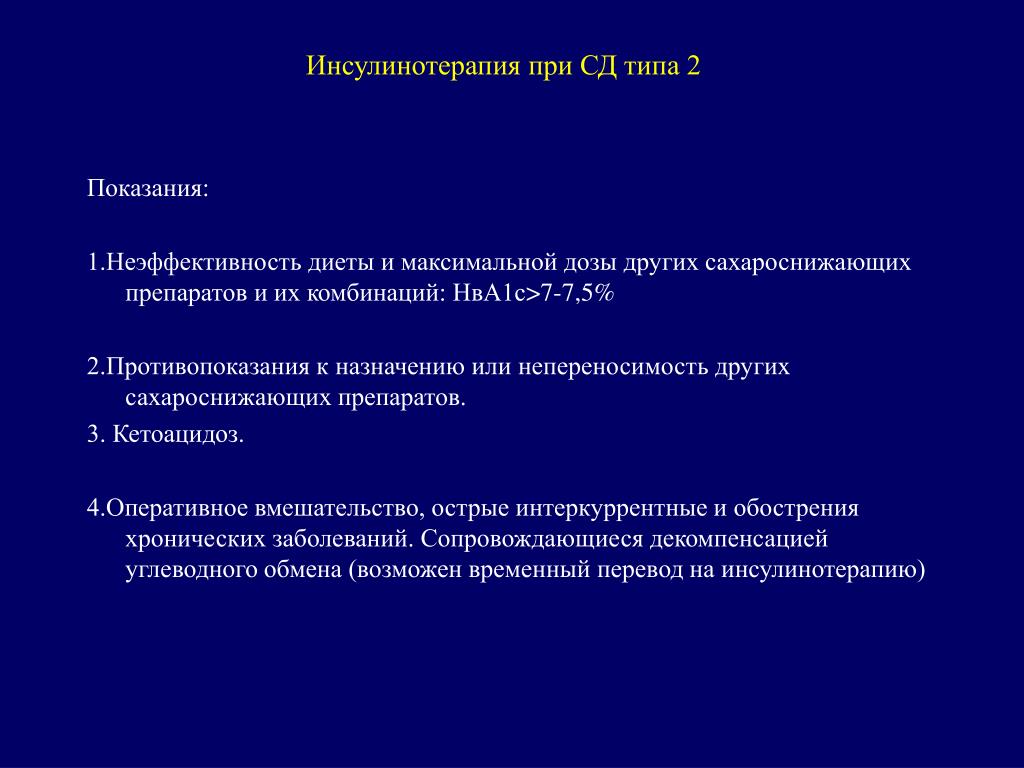 Инсулинотерапия при СД типа 2

Показания:

1.Неэффективность диеты и максимальной дозы других сахароснижающих препаратов и их комбинаций: НвА1с>7-7,5%

2.Противопоказания к назначению или непереносимость других сахароснижающих препаратов.

3. Кетоацидоз.

4.Оперативное вмешательство, острые интеркуррентные и обострения хронических заболеваний. Сопровождающиеся декомпенсацией углеводного обмена (возможен временный перевод на инсулинотерапию)